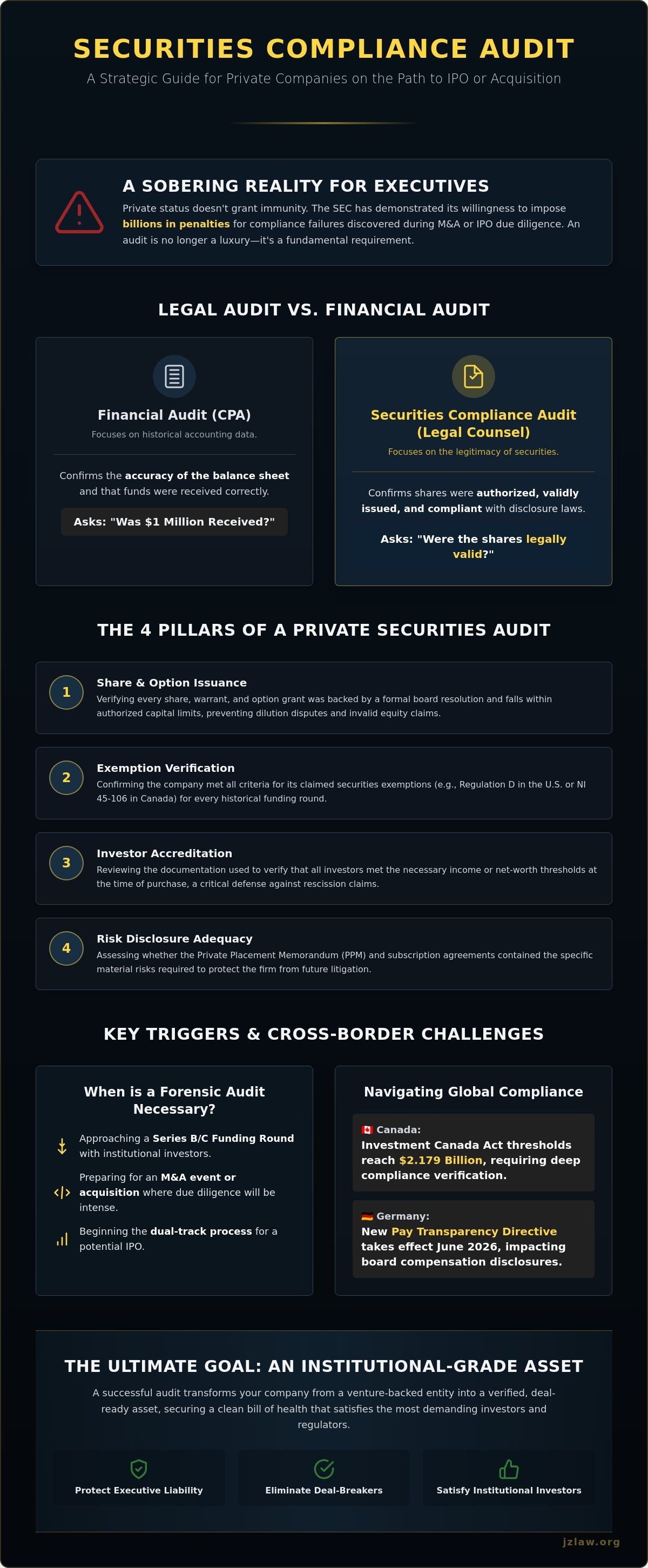 SECURITIES COMPLIANCE AUDIT
A Strategic Guide for Private Companies on the Path to IPO or Acquisition

A SOBERING REALITY FOR EXECUTIVES
Private status doesn't grant immunity. The SEC has demonstrated its willingness to impose billions in penalties for compliance failures discovered during M&A or IPO due diligence. An audit is no longer a luxury—it's a fundamental requirement.

LEGAL AUDIT VS. FINANCIAL AUDIT

Financial Audit (CPA)
Focuses on historical accounting data.
Confirms the accuracy of the balance sheet and that funds were received correctly.
Asks: "Was $1 Million Received?"

Securities Compliance Audit (Legal Counsel)
Focuses on the legitimacy of securities.
Confirms shares were authorized, validly issued, and compliant with disclosure laws.
Asks: "Were the shares legally valid?"

THE 4 PILLARS OF A PRIVATE SECURITIES AUDIT

1 Share & Option Issuance
Verifying every share, warrant, and option grant was backed by a formal board resolution and falls within authorized capital limits, preventing dilution disputes and invalid equity claims.

2 Exemption Verification
Confirming the company met all criteria for its claimed securities exemptions (e.g., Regulation D in the U.S. or NI 45-106 in Canada) for every historical funding round.

3 Investor Accreditation
Reviewing the documentation used to verify that all investors met the necessary income or net-worth thresholds at the time of purchase, a critical defense against rescission claims.

4 Risk Disclosure Adequacy
Assessing whether the Private Placement Memorandum (PPM) and subscription agreements contained the specific material risks required to protect the firm from future litigation.

KEY TRIGGERS & CROSS-BORDER CHALLENGES

When is a Forensic Audit Necessary?
Approaching a Series B/C Funding Round with institutional investors.
Preparing for an M&A event or acquisition where due diligence will be intense.
Beginning the dual-track process for a potential IPO.

Navigating Global Compliance
🇨🇦 Canada:
Investment Canada Act thresholds reach $2.179 Billion, requiring deep compliance verification.
🇩🇪 Germany:
New Pay Transparency Directive takes effect June 2026, impacting board compensation disclosures.

THE ULTIMATE GOAL: AN INSTITUTIONAL-GRADE ASSET
A successful audit transforms your company from a venture-backed entity into a verified, deal-ready asset, securing a clean bill of health that satisfies the most demanding investors and regulators.

Protect Executive Liability
Eliminate Deal-Breakers
Satisfy Institutional Investors

jzlaw.org